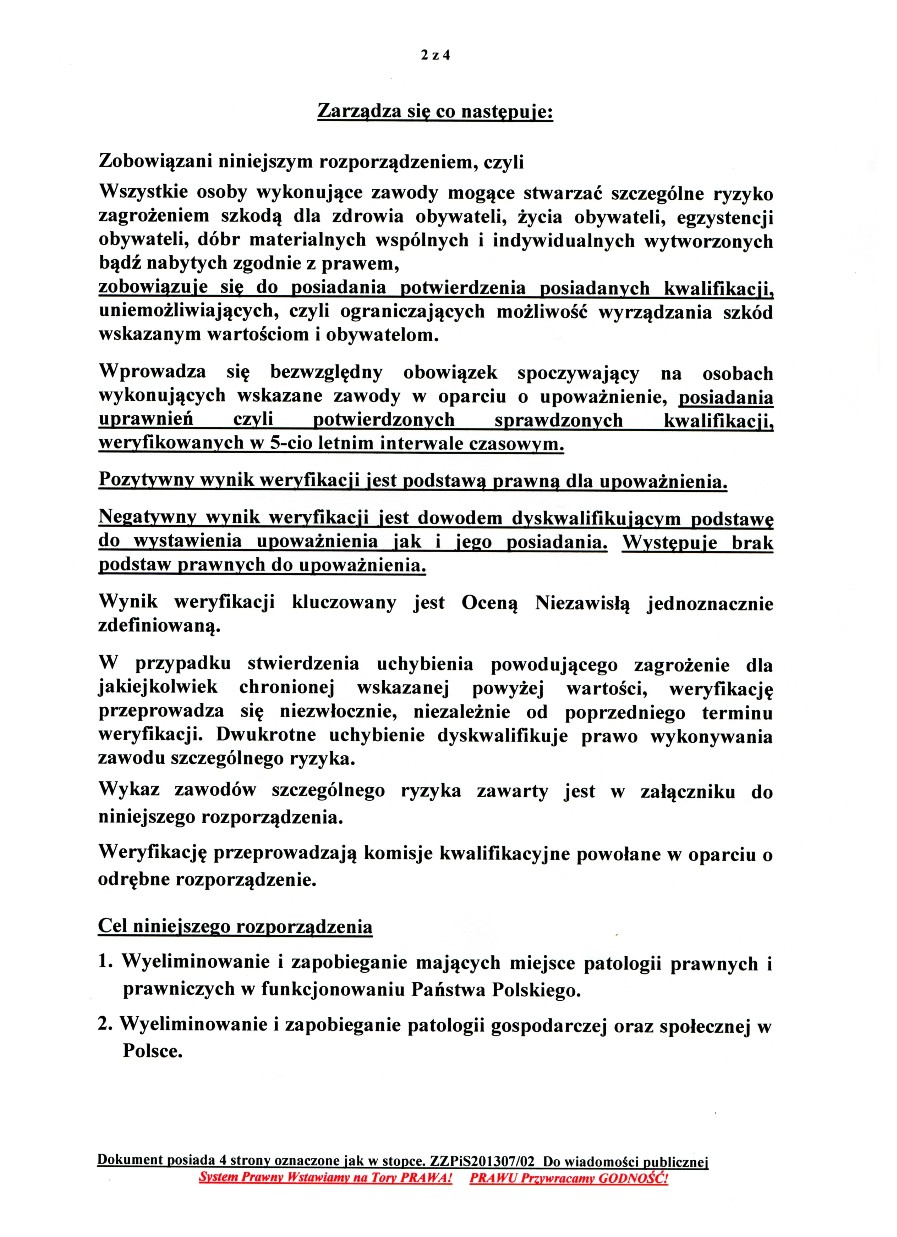 2 z 4

Zarządza się co następuje:

Zobowiązani niniejszym rozporządzeniem, czyli

Wszystkie osoby wykonujące zawody mogące stwarzać szczególne ryzyko zagrożeniem szkodą dla zdrowia obywateli, życia obywateli, egzystencji obywateli, dóbr materialnych wspólnych i indywidualnych wytworzonych bądź nabytych zgodnie z prawem,
zobowiązuje się do posiadania potwierdzenia posiadanych kwalifikacji, uniemożliwiających, czyli ograniczających możliwość wyrządzania szkód wskazanym wartościom i obywatelom.

Wprowadza się bezwzględny obowiązek spoczywający na osobach wykonujących wskazane zawody w oparciu o upoważnienie, posiadania uprawnień czyli potwierdzonych sprawdzonych kwalifikacji, weryfikowanych w 5-cio letnim interwale czasowym.

Pozytywny wynik weryfikacji jest podstawą prawną dla upoważnienia.

Negatywny wynik weryfikacji jest dowodem dyskwalifikującym podstawę do wystawienia upoważnienia jak i jego posiadania. Występuje brak podstaw prawnych do upoważnienia.

Wynik weryfikacji kluczowany jest Oceną Niezawisłą jednoznacznie zdefiniowaną.

W przypadku stwierdzenia uchybienia powodującego zagrożenie dla jakiejkolwiek chronionej wskazanej powyżej wartości, weryfikację przeprowadza się niezwłocznie, niezależnie od poprzedniego terminu weryfikacji. Dwukrotne uchybienie dyskwalifikuje prawo wykonywania zawodu szczególnego ryzyka.

Wykaz zawodów szczególnego ryzyka zawarty jest w załączniku do niniejszego rozporządzenia.

Weryfikację przeprowadzają komisje kwalifikacyjne powołane w oparciu o odrębne rozporządzenie.

Cel niniejszego rozporządzenia

1. Wyeliminowanie i zapobieganie mających miejsce patologii prawnych i prawniczych w funkcjonowaniu Państwa Polskiego.

2. Wyeliminowanie i zapobieganie patologii gospodarczej oraz społecznej w Polsce.

Dokument posiada 4 strony oznaczone jak w stopce. ZZPiS201307/02 Do wiadomości publicznej
System Prawny Wstawiamy na Tory PRAWA! PRAWU Przywracamy GODNOŚĆ!